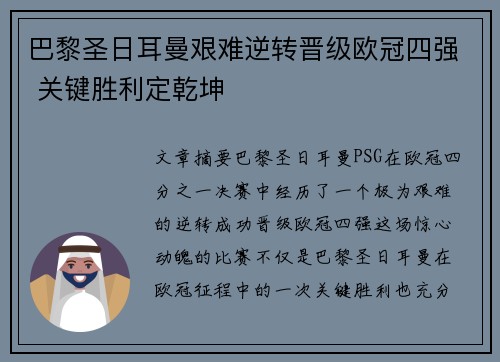 巴黎圣日耳曼艰难逆转晋级欧冠四强 关键胜利定乾坤

文章摘要巴黎圣日耳曼PSG在欧冠四分之一决赛中经历了一个极为艰难的逆转成功晋级欧冠四强这场惊心动魄的比赛不仅是巴黎圣日耳曼在欧冠征程中的一次关键胜利也充分